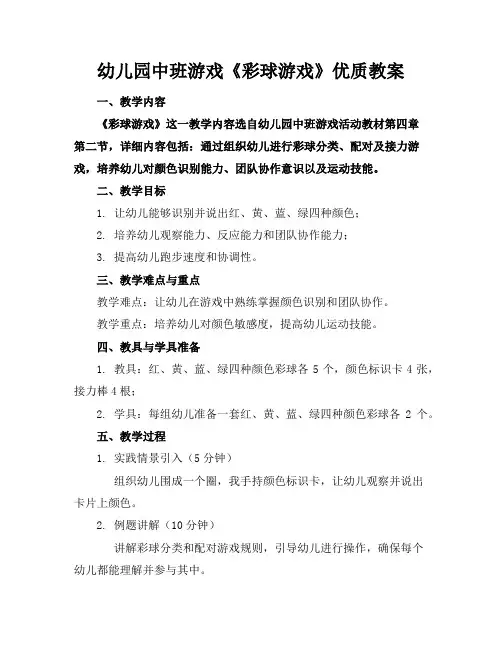 幼儿园中班游戏《彩球游戏》优质教案

一、教学内容

《彩球游戏》这一教学内容选自幼儿园中班游戏活动教材第四章第二节，详细内容包括：通过组织幼儿进行彩球分类、配对及接力游戏，培养幼儿对颜色识别能力、团队协作意识以及运动技能。

二、教学目标

1. 让幼儿能够识别并说出红、黄、蓝、绿四种颜色；

2. 培养幼儿观察能力、反应能力和团队协作能力；

3. 提高幼儿跑步速度和协调性。

三、教学难点与重点

教学难点：让幼儿在游戏中熟练掌握颜色识别和团队协作。

教学重点：培养幼儿对颜色敏感度，提高幼儿运动技能。

四、教具与学具准备

1. 教具：红、黄、蓝、绿四种颜色彩球各 5 个，颜色标识卡 4 张，接力棒 4 根；

2. 学具：每组幼儿准备一套红、黄、蓝、绿四种颜色彩球各 2 个。

五、教学过程

1. 实践情景引入（5 分钟）

组织幼儿围成一个圈，我手持颜色标识卡，让幼儿观察并说出卡片上颜色。

2. 例题讲解（10 分钟）

讲解彩球分类和配对游戏规则，引导幼儿进行操作，确保每个幼儿都能理解并参与其中。